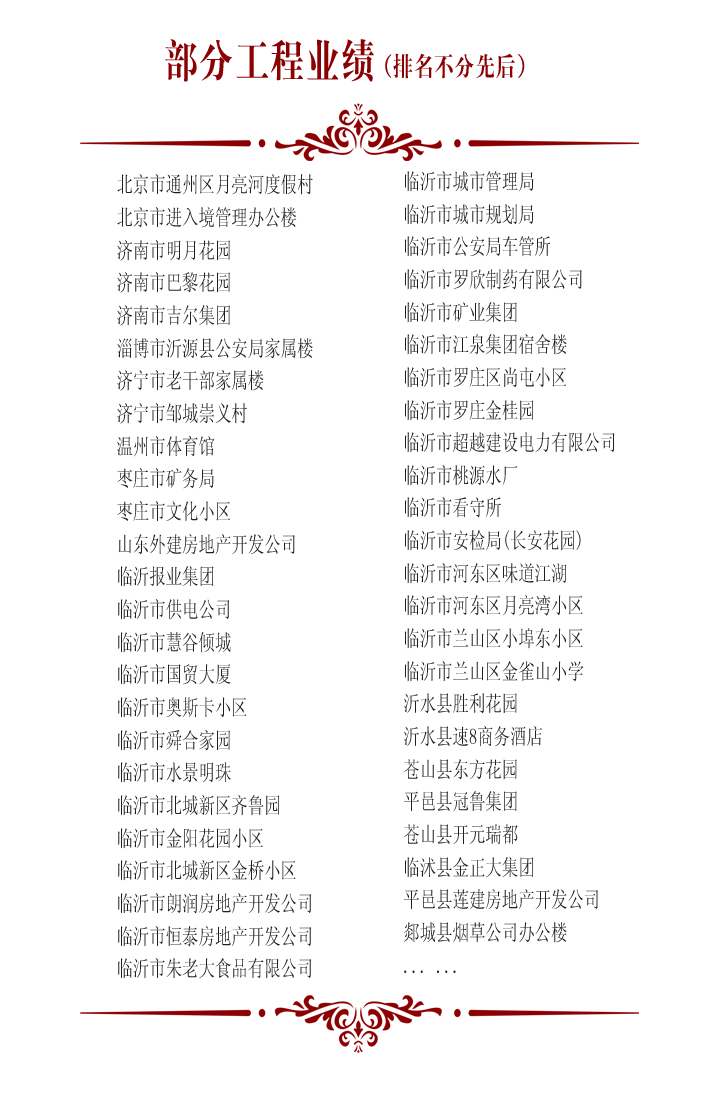 部分工程业绩（排名不分先后）

北京市通州区月亮河度假村
北京市进入境管理办公楼
济南市明月花园
济南市巴黎花园
济南市吉尔集团
淄博市沂源县公安局家属楼
济宁市老干部家属楼
济宁市邹城崇义村
温州市体育馆
枣庄市矿务局
枣庄市文化小区
山东外建房地产开发公司
临沂报业集团
临沂市供电公司
临沂市慧谷倾城
临沂市国贸大厦
临沂市奥斯卡小区
临沂市舜合家园
临沂市水景明珠
临沂市北城新区齐鲁园
临沂市金阳花园小区
临沂市北城新区金桥小区
临沂市朗润房地产开发公司
临沂市恒泰房地产开发公司
临沂市朱老大食品有限公司

临沂市城市管理局
临沂市城市规划局
临沂市公安局车管所
临沂市罗欣制药有限公司
临沂市矿业集团
临沂市江泉集团宿舍楼
临沂市罗庄区尚屯小区
临沂市罗庄金桂园
临沂市超越建设电力有限公司
临沂市桃源水厂
临沂市看守所
临沂市安检局(长安花园)
临沂市河东区味道江湖
临沂市河东区月亮湾小区
临沂市兰山区小埠东小区
临沂市兰山区金雀山小学
沂水县胜利花园
沂水县速8商务酒店
苍山县东方花园
平邑县冠鲁集团
苍山县开元瑞都
临沭县金正大集团
平邑县莲建房地产开发公司
郯城县烟草公司办公楼
… …